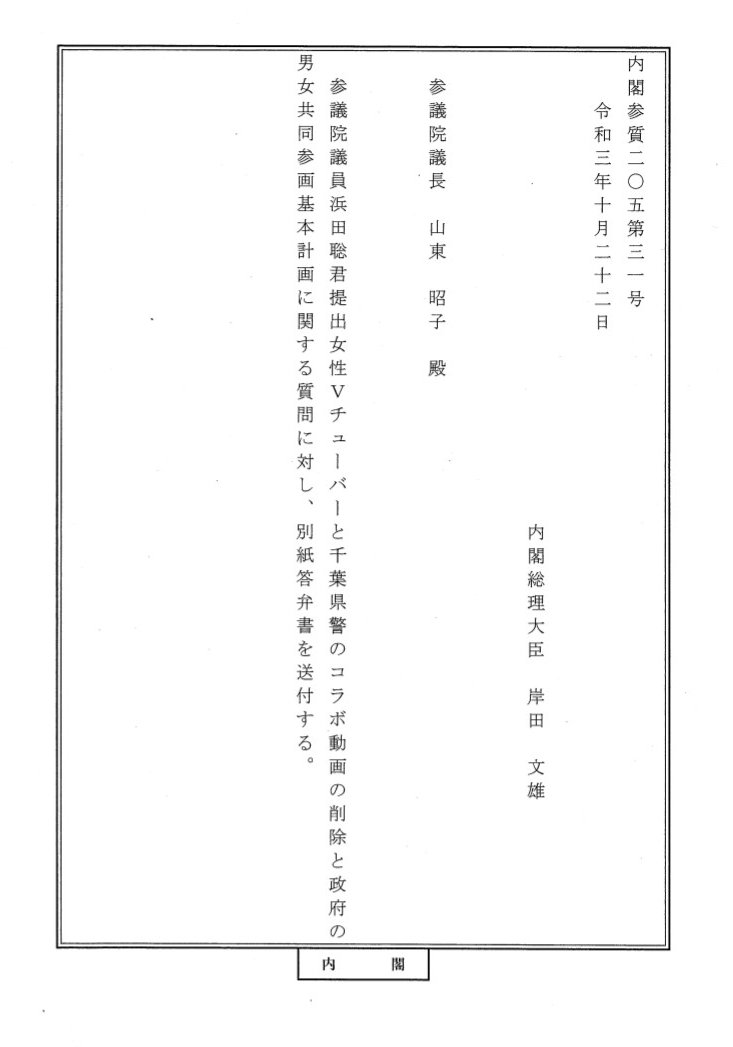 内閣参質二〇五第三一号
令和三年十月二十二日

内閣総理大臣　岸田　文雄

参議院議長　山東　昭子　殿

参議院議員浜田聡君提出女性Vチューバーと千葉県警のコラボ動画の削除と政府の男女共同参画基本計画に関する質問に対し、別紙答弁書を送付する。

内　閣